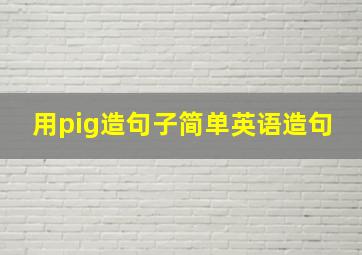 用pig造句子简单英语造句